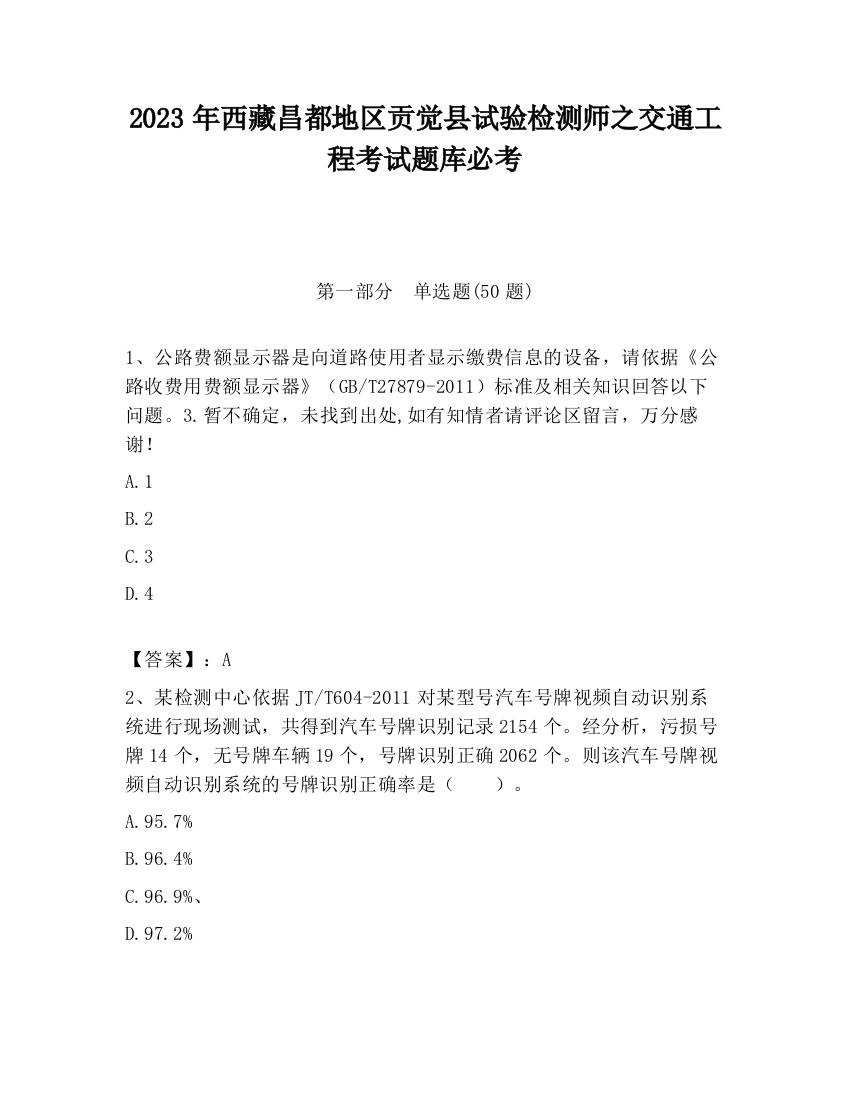 2023 年西藏昌都地区贡觉县试验检测师之交通工程考试题库必考

第一部分　单选题(50 题)

1、公路费额显示器是向道路使用者显示缴费信息的设备，请依据《公路收费用费额显示器》（GB/T27879-2011）标准及相关知识回答以下问题。3.暂不确定，未找到出处,如有知情者请评论区留言，万分感谢!

A.1

B.2

C.3

D.4

【答案】：A

2、某检测中心依据 JT/T604-2011 对某型号汽车号牌视频自动识别系统进行现场测试，共得到汽车号牌识别记录 2154 个。经分析，污损号牌 14 个，无号牌车辆 19 个，号牌识别正确 2062 个。则该汽车号牌视频自动识别系统的号牌识别正确率是（　　）。

A.95.7%

B.96.4%

C.96.9%、

D.97.2%